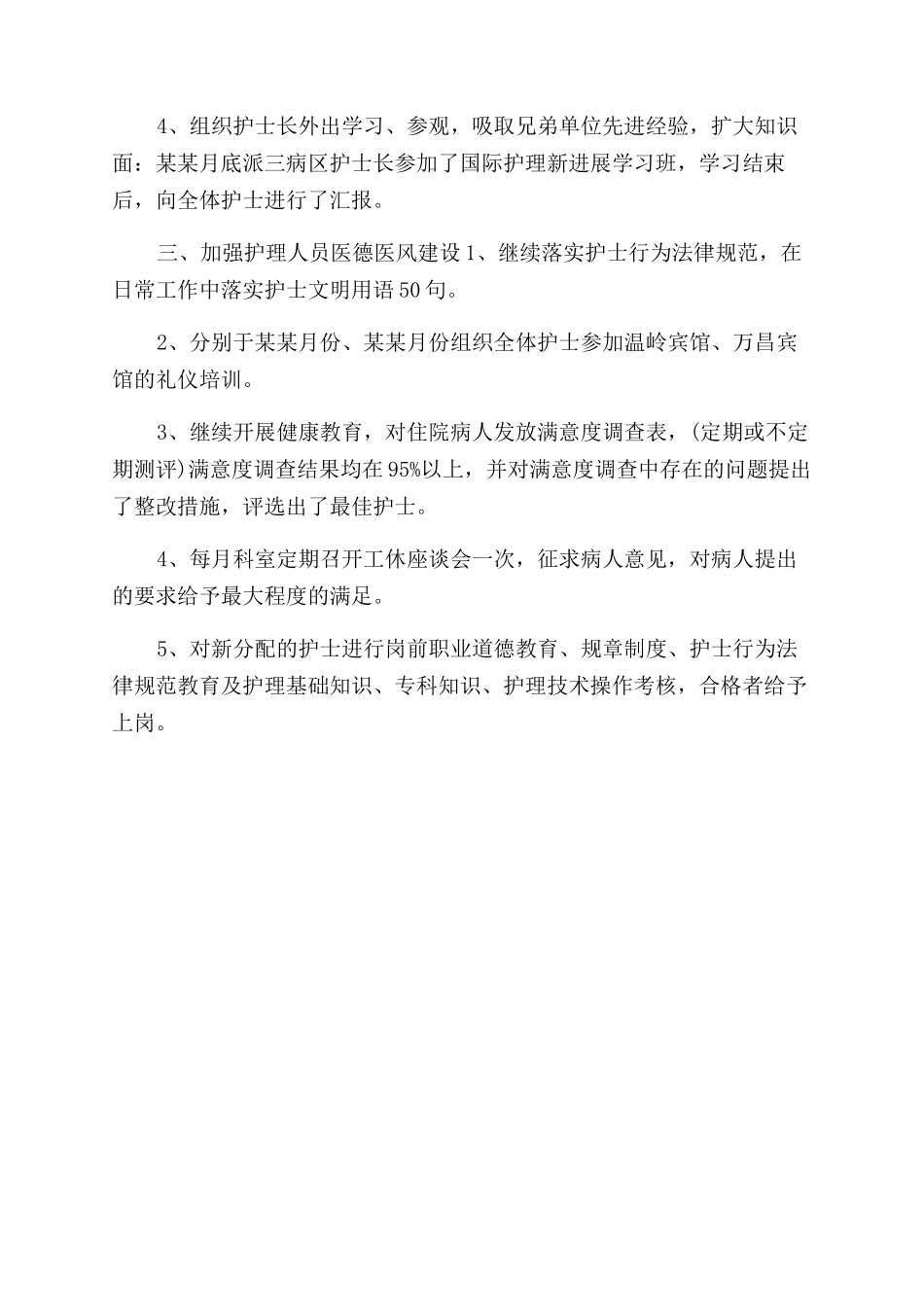 4、组织护士长外出学习、参观，吸取兄弟单位先进经验，扩大知识面：某某月底派三病区护士长参加了国际护理新进展学习班，学习结束后，向全体护士进行了汇报。

三、加强护理人员医德医风建设 1、继续落实护士行为法律规范，在日常工作中落实护士文明用语 50 句。

2、分别于某某月份、某某月份组织全体护士参加温岭宾馆、万昌宾馆的礼仪培训。

3、继续开展健康教育，对住院病人发放满意度调查表，(定期或不定期测评)满意度调查结果均在 95%以上，并对满意度调查中存在的问题提出了整改措施，评选出了最佳护士。

4、每月科室定期召开工休座谈会一次，征求病人意见，对病人提出的要求给予最大程度的满足。

5、对新分配的护士进行岗前职业道德教育、规章制度、护士行为法律规范教育及护理基础知识、专科知识、护理技术操作考核，合格者给予上岗。